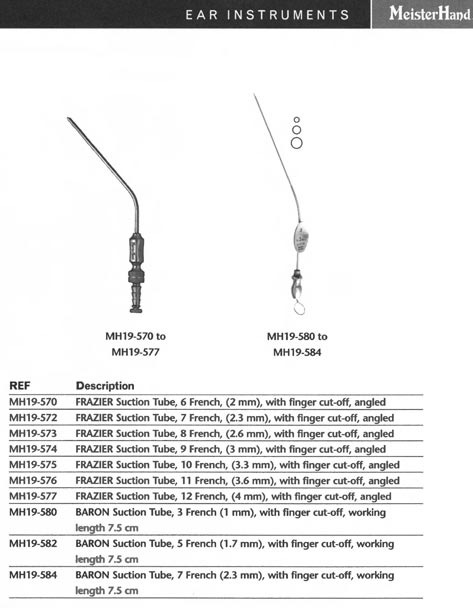 EAR INSTRUMENTS MeisterHand

MH19-570 to MH19-577

MH19-580 to MH19-584

| REF | Description |
|---|---|
| MH19-570 | FRAZIER Suction Tube, 6 French, (2 mm), with finger cut-off, angled |
| MH19-572 | FRAZIER Suction Tube, 7 French, (2.3 mm), with finger cut-off, angled |
| MH19-573 | FRAZIER Suction Tube, 8 French, (2.6 mm), with finger cut-off, angled |
| MH19-574 | FRAZIER Suction Tube, 9 French, (3 mm), with finger cut-off, angled |
| MH19-575 | FRAZIER Suction Tube, 10 French, (3.3 mm), with finger cut-off, angled |
| MH19-576 | FRAZIER Suction Tube, 11 French, (3.6 mm), with finger cut-off, angled |
| MH19-577 | FRAZIER Suction Tube, 12 French, (4 mm), with finger cut-off, angled |
| MH19-580 | BARON Suction Tube, 3 French (1 mm), with finger cut-off, working length 7.5 cm |
| MH19-582 | BARON Suction Tube, 5 French (1.7 mm), with finger cut-off, working length 7.5 cm |
| MH19-584 | BARON Suction Tube, 7 French (2.3 mm), with finger cut-off, working length 7.5 cm |